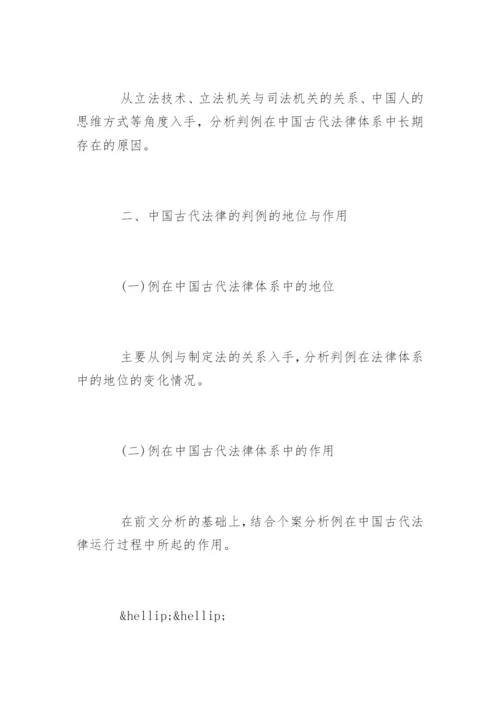 从立法技术、立法机关与司法机关的关系、中国人的思维方式等角度入手，分析判例在中国古代法律体系中长期存在的原因。

二、中国古代法律的判例的地位与作用

(一)例在中国古代法律体系中的地位

主要从例与制定法的关系入手，分析判例在法律体系中的地位的变化情况。

(二)例在中国古代法律体系中的作用

在前文分析的基础上，结合个案分析例在中国古代法律运行过程中所起的作用。

&hellip;&hellip;